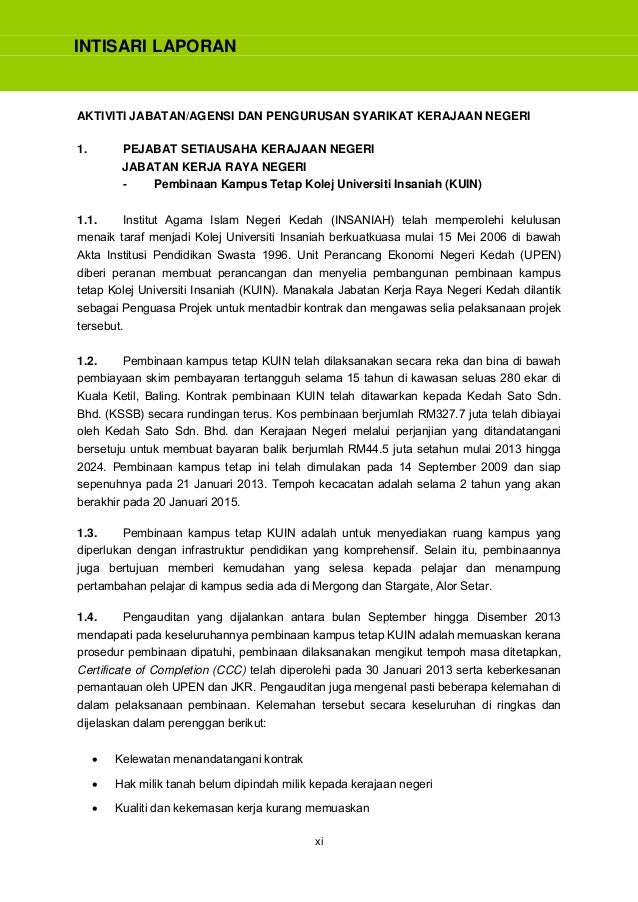 INTISARI LAPORAN

AKTIVITI JABATAN/AGENSI DAN PENGURUSAN SYARIKAT KERAJAAN NEGERI

1. PEJABAT SETIAUSAHA KERAJAAN NEGERI
JABATAN KERJA RAYA NEGERI
- Pembinaan Kampus Tetap Kolej Universiti Insaniah (KUIN)

1.1. Institut Agama Islam Negeri Kedah (INSANIAH) telah memperolehi kelulusan menaik taraf menjadi Kolej Universiti Insaniah berkuatkuasa mulai 15 Mei 2006 di bawah Akta Institusi Pendidikan Swasta 1996. Unit Perancang Ekonomi Negeri Kedah (UPEN) diberi peranan membuat perancangan dan menyelia pembangunan pembinaan kampus tetap Kolej Universiti Insaniah (KUIN). Manakala Jabatan Kerja Raya Negeri Kedah dilantik sebagai Penguasa Projek untuk mentadbir kontrak dan mengawas selia pelaksanaan projek tersebut.

1.2. Pembinaan kampus tetap KUIN telah dilaksanakan secara reka dan bina di bawah pembiayaan skim pembayaran tertangguh selama 15 tahun di kawasan seluas 280 ekar di Kuala Ketil, Baling. Kontrak pembinaan KUIN telah ditawarkan kepada Kedah Sato Sdn. Bhd. (KSSB) secara rundingan terus. Kos pembinaan berjumlah RM327.7 juta telah dibiayai oleh Kedah Sato Sdn. Bhd. dan Kerajaan Negeri melalui perjanjian yang ditandatangani bersetuju untuk membuat bayaran balik berjumlah RM44.5 juta setahun mulai 2013 hingga 2024. Pembinaan kampus tetap ini telah dimulakan pada 14 September 2009 dan siap sepenuhnya pada 21 Januari 2013. Tempoh kecacatan adalah selama 2 tahun yang akan berakhir pada 20 Januari 2015.

1.3. Pembinaan kampus tetap KUIN adalah untuk menyediakan ruang kampus yang diperlukan dengan infrastruktur pendidikan yang komprehensif. Selain itu, pembinaannya juga bertujuan memberi kemudahan yang selesa kepada pelajar dan menampung pertambahan pelajar di kampus sedia ada di Mergong dan Stargate, Alor Setar.

1.4. Pengauditan yang dijalankan antara bulan September hingga Disember 2013 mendapati pada keseluruhannya pembinaan kampus tetap KUIN adalah memuaskan kerana prosedur pembinaan dipatuhi, pembinaan dilaksanakan mengikut tempoh masa ditetapkan, Certificate of Completion (CCC) telah diperolehi pada 30 Januari 2013 serta keberkesanan pemantauan oleh UPEN dan JKR. Pengauditan juga mengenal pasti beberapa kelemahan di dalam pelaksanaan pembinaan. Kelemahan tersebut secara keseluruhan di ringkas dan dijelaskan dalam perenggan berikut:

• Kelewatan menandatangani kontrak
• Hak milik tanah belum dipindah milik kepada kerajaan negeri
• Kualiti dan kekemasan kerja kurang memuaskan

xi